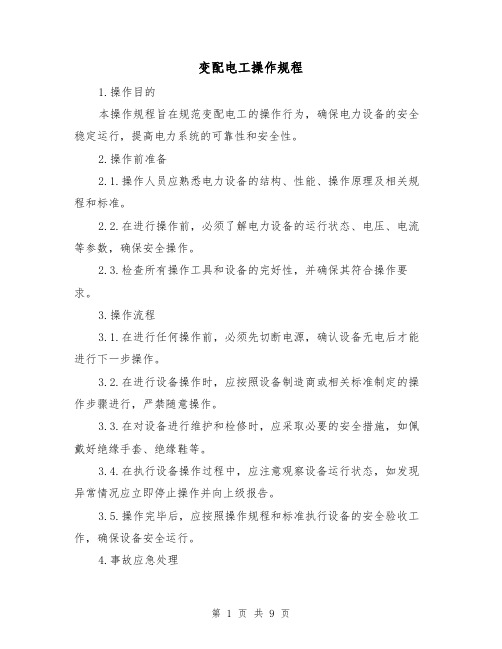 变配电工操作规程

1.操作目的

本操作规程旨在规范变配电工的操作行为，确保电力设备的安全稳定运行，提高电力系统的可靠性和安全性。

2.操作前准备

2.1.操作人员应熟悉电力设备的结构、性能、操作原理及相关规程和标准。

2.2.在进行操作前，必须了解电力设备的运行状态、电压、电流等参数，确保安全操作。

2.3.检查所有操作工具和设备的完好性，并确保其符合操作要求。

3.操作流程

3.1.在进行任何操作前，必须先切断电源，确认设备无电后才能进行下一步操作。

3.2.在进行设备操作时，应按照设备制造商或相关标准制定的操作步骤进行，严禁随意操作。

3.3.在对设备进行维护和检修时，应采取必要的安全措施，如佩戴好绝缘手套、绝缘鞋等。

3.4.在执行设备操作过程中，应注意观察设备运行状态，如发现异常情况应立即停止操作并向上级报告。

3.5.操作完毕后，应按照操作规程和标准执行设备的安全验收工作，确保设备安全运行。

4.事故应急处理

第 1 页 共 9 页